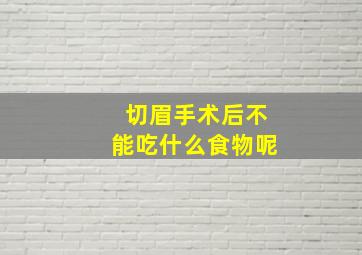 切眉手术后不能吃什么食物呢